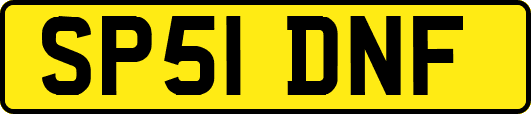 SP51 DNF